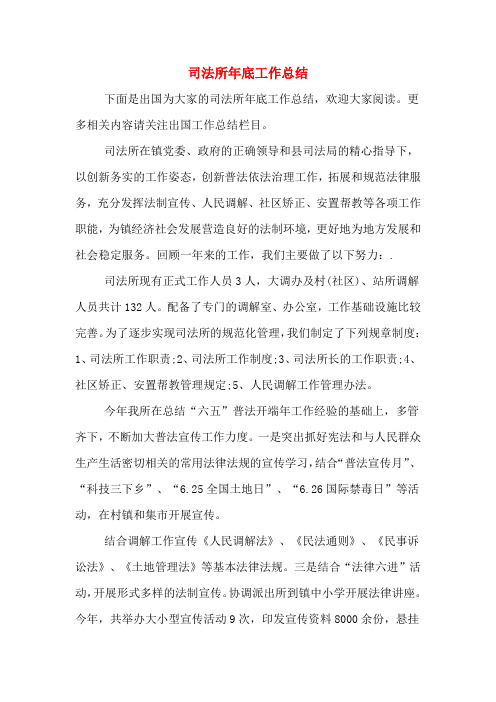 司法所年底工作总结

下面是出国为大家的司法所年底工作总结，欢迎大家阅读。更多相关内容请关注出国工作总结栏目。

司法所在镇党委、政府的正确领导和县司法局的精心指导下，以创新务实的工作姿态，创新普法依法治理工作，拓展和规范法律服务，充分发挥法制宣传、人民调解、社区矫正、安置帮教等各项工作职能，为镇经济社会发展营造良好的法制环境，更好地为地方发展和社会稳定服务。回顾一年来的工作，我们主要做了以下努力：.

司法所现有正式工作人员3人，大调办及村(社区)、站所调解人员共计132人。配备了专门的调解室、办公室，工作基础设施比较完善。为了逐步实现司法所的规范化管理，我们制定了下列规章制度：1、司法所工作职责;2、司法所工作制度;3、司法所长的工作职责;4、社区矫正、安置帮教管理规定;5、人民调解工作管理办法。

今年我所在总结“六五”普法开端年工作经验的基础上，多管齐下，不断加大普法宣传工作力度。一是突出抓好宪法和与人民群众生产生活密切相关的常用法律法规的宣传学习，结合“普法宣传月”、“科技三下乡”、“6.25全国土地日”、“6.26国际禁毒日”等活动，在村镇和集市开展宣传。

结合调解工作宣传《人民调解法》、《民法通则》、《民事诉讼法》、《土地管理法》等基本法律法规。三是结合“法律六进”活动，开展形式多样的法制宣传。协调派出所到镇中小学开展法律讲座。今年，共举办大小型宣传活动9次，印发宣传资料8000余份，悬挂